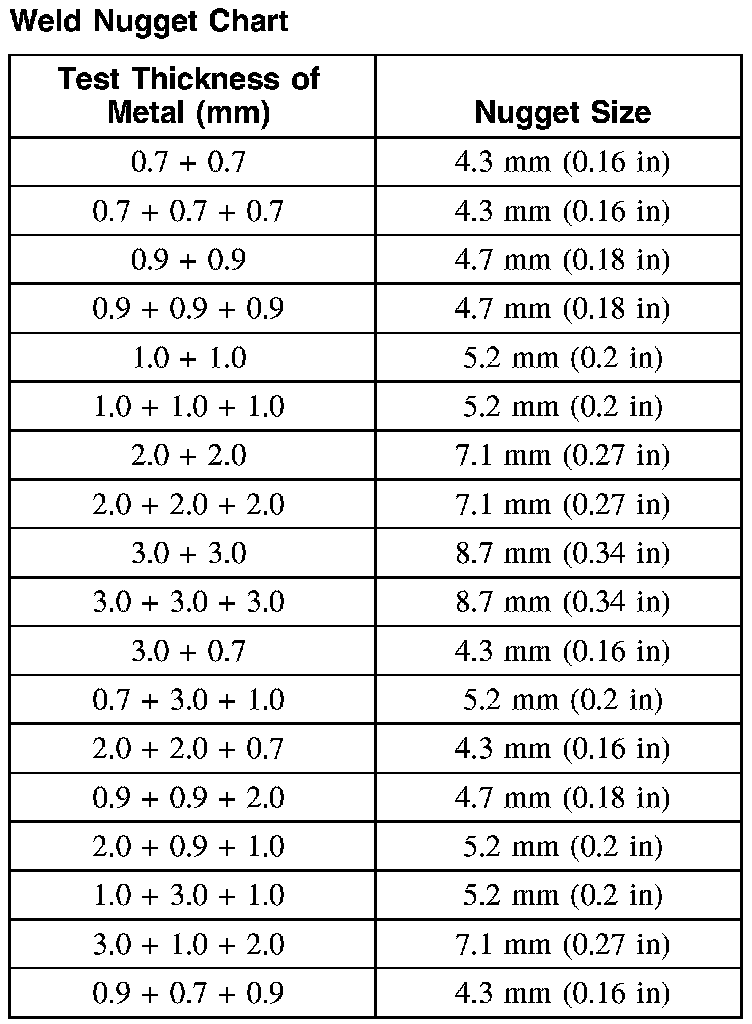 Weld Nugget Chart

| Test Thickness of Metal (mm) | Nugget Size |
|---|---|
| 0.7 + 0.7 | 4.3 mm (0.16 in) |
| 0.7 + 0.7 + 0.7 | 4.3 mm (0.16 in) |
| 0.9 + 0.9 | 4.7 mm (0.18 in) |
| 0.9 + 0.9 + 0.9 | 4.7 mm (0.18 in) |
| 1.0 + 1.0 | 5.2 mm (0.2 in) |
| 1.0 + 1.0 + 1.0 | 5.2 mm (0.2 in) |
| 2.0 + 2.0 | 7.1 mm (0.27 in) |
| 2.0 + 2.0 + 2.0 | 7.1 mm (0.27 in) |
| 3.0 + 3.0 | 8.7 mm (0.34 in) |
| 3.0 + 3.0 + 3.0 | 8.7 mm (0.34 in) |
| 3.0 + 0.7 | 4.3 mm (0.16 in) |
| 0.7 + 3.0 + 1.0 | 5.2 mm (0.2 in) |
| 2.0 + 2.0 + 0.7 | 4.3 mm (0.16 in) |
| 0.9 + 0.9 + 2.0 | 4.7 mm (0.18 in) |
| 2.0 + 0.9 + 1.0 | 5.2 mm (0.2 in) |
| 1.0 + 3.0 + 1.0 | 5.2 mm (0.2 in) |
| 3.0 + 1.0 + 2.0 | 7.1 mm (0.27 in) |
| 0.9 + 0.7 + 0.9 | 4.3 mm (0.16 in) |